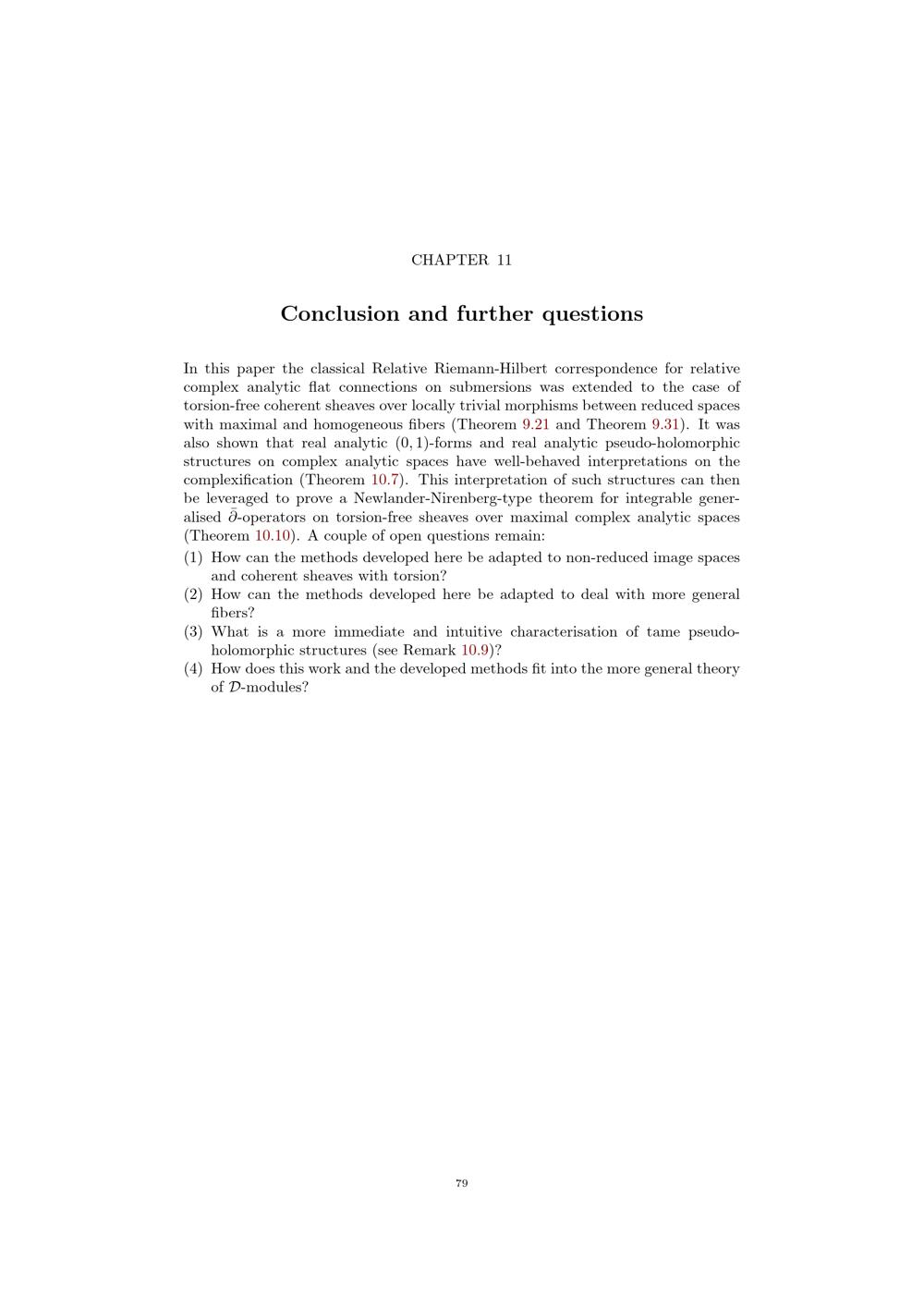 CHAPTER 11

Conclusion and further questions

In this paper the classical Relative Riemann-Hilbert correspondence for relative complex analytic flat connections on submersions was extended to the case of torsion-free coherent sheaves over locally trivial morphisms between reduced spaces with maximal and homogeneous fibers (Theorem 9.21 and Theorem 9.31). It was also shown that real analytic $(0,1)$-forms and real analytic pseudo-holomorphic structures on complex analytic spaces have well-behaved interpretations on the complexification (Theorem 10.7). This interpretation of such structures can then be leveraged to prove a Newlander-Nirenberg-type theorem for integrable generalised $\bar{\partial}$-operators on torsion-free sheaves over maximal complex analytic spaces (Theorem 10.10). A couple of open questions remain:

(1) How can the methods developed here be adapted to non-reduced image spaces and coherent sheaves with torsion?
(2) How can the methods developed here be adapted to deal with more general fibers?
(3) What is a more immediate and intuitive characterisation of tame pseudo-holomorphic structures (see Remark 10.9)?
(4) How does this work and the developed methods fit into the more general theory of $\mathcal{D}$-modules?

79